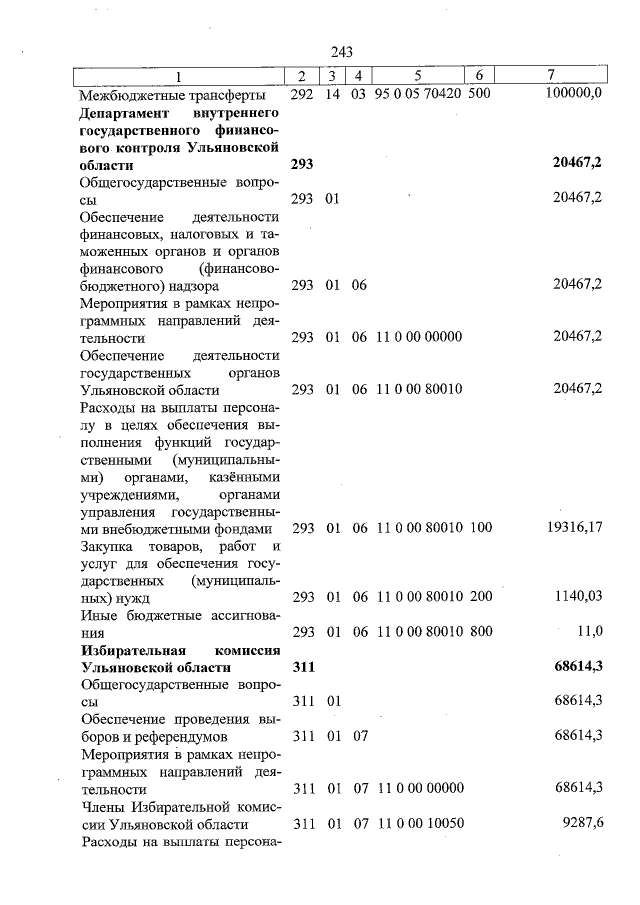 243

| 1 | 2 | 3 | 4 | 5 | 6 | 7 |
|---|---|---|---|---|---|---|
| Межбюджетные трансферты | 292 | 14 | 03 | 95 0 05 70420 | 500 | 100000,0 |
| **Департамент внутреннего государственного финансового контроля Ульяновской области** | **293** | | | | | **20467,2** |
| Общегосударственные вопросы | 293 | 01 | | | | 20467,2 |
| Обеспечение деятельности финансовых, налоговых и таможенных органов и органов финансового (финансово-бюджетного) надзора | 293 | 01 | 06 | | | 20467,2 |
| Мероприятия в рамках непрограммных направлений деятельности | 293 | 01 | 06 | 11 0 00 00000 | | 20467,2 |
| Обеспечение деятельности государственных органов Ульяновской области | 293 | 01 | 06 | 11 0 00 80010 | | 20467,2 |
| Расходы на выплаты персоналу в целях обеспечения выполнения функций государственными (муниципальными) органами, казёнными учреждениями, органами управления государственными внебюджетными фондами | 293 | 01 | 06 | 11 0 00 80010 | 100 | 19316,17 |
| Закупка товаров, работ и услуг для обеспечения государственных (муниципальных) нужд | 293 | 01 | 06 | 11 0 00 80010 | 200 | 1140,03 |
| Иные бюджетные ассигнования | 293 | 01 | 06 | 11 0 00 80010 | 800 | 11,0 |
| **Избирательная комиссия Ульяновской области** | **311** | | | | | **68614,3** |
| Общегосударственные вопросы | 311 | 01 | | | | 68614,3 |
| Обеспечение проведения выборов и референдумов | 311 | 01 | 07 | | | 68614,3 |
| Мероприятия в рамках непрограммных направлений деятельности | 311 | 01 | 07 | 11 0 00 00000 | | 68614,3 |
| Члены Избирательной комиссии Ульяновской области | 311 | 01 | 07 | 11 0 00 10050 | | 9287,6 |
| Расходы на выплаты персона- | | | | | | |